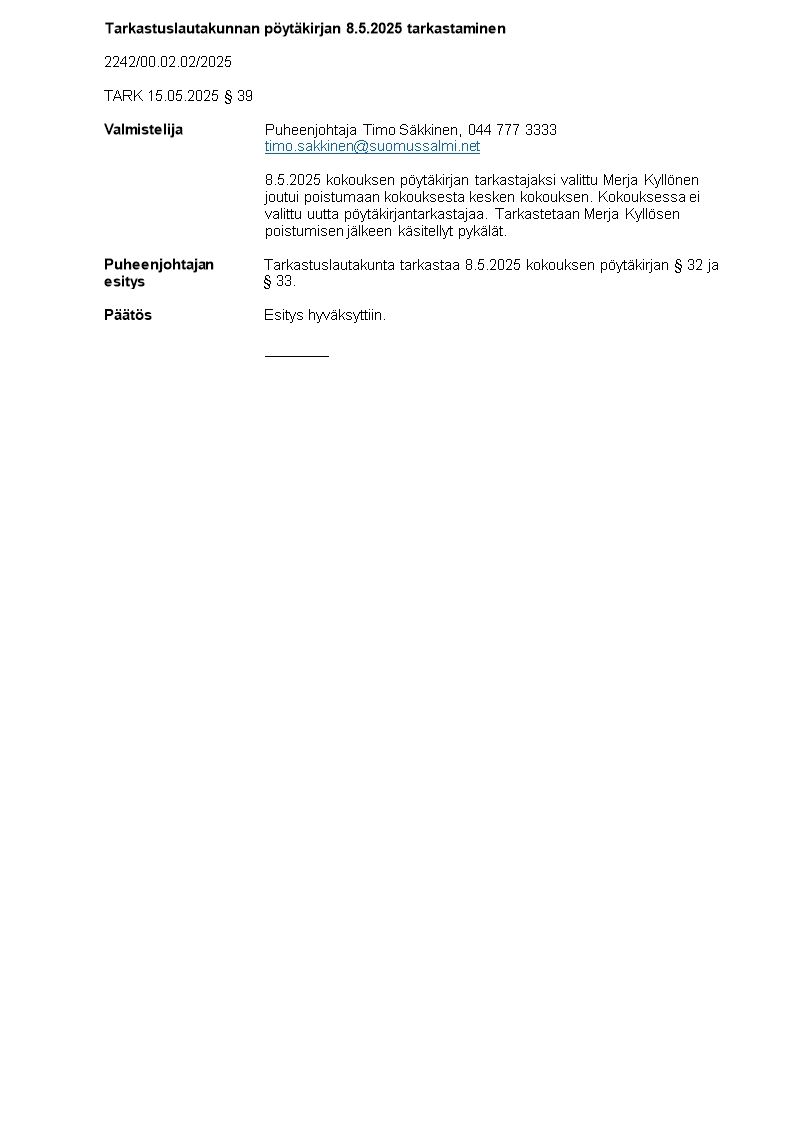 Tarkastuslautakunnan pöytäkirjan 8.5.2025 tarkastaminen

2242/00.02.02/2025

TARK 15.05.2025 § 39

Valmistelija

Puheenjohtaja Timo Säkkinen, 044 777 3333
timo.sakkinen@suomussalmi.net

8.5.2025 kokouksen pöytäkirjan tarkastajaksi valittu Merja Kyllönen joutui poistumaan kokouksesta kesken kokouksen. Kokouksessa ei valittu uutta pöytäkirjantarkastajaa. Tarkastetaan Merja Kyllösen poistumisen jälkeen käsitellyt pykälät.

Puheenjohtajan esitys

Tarkastuslautakunta tarkastaa 8.5.2025 kokouksen pöytäkirjan § 32 ja § 33.

Päätös

Esitys hyväksyttiin.